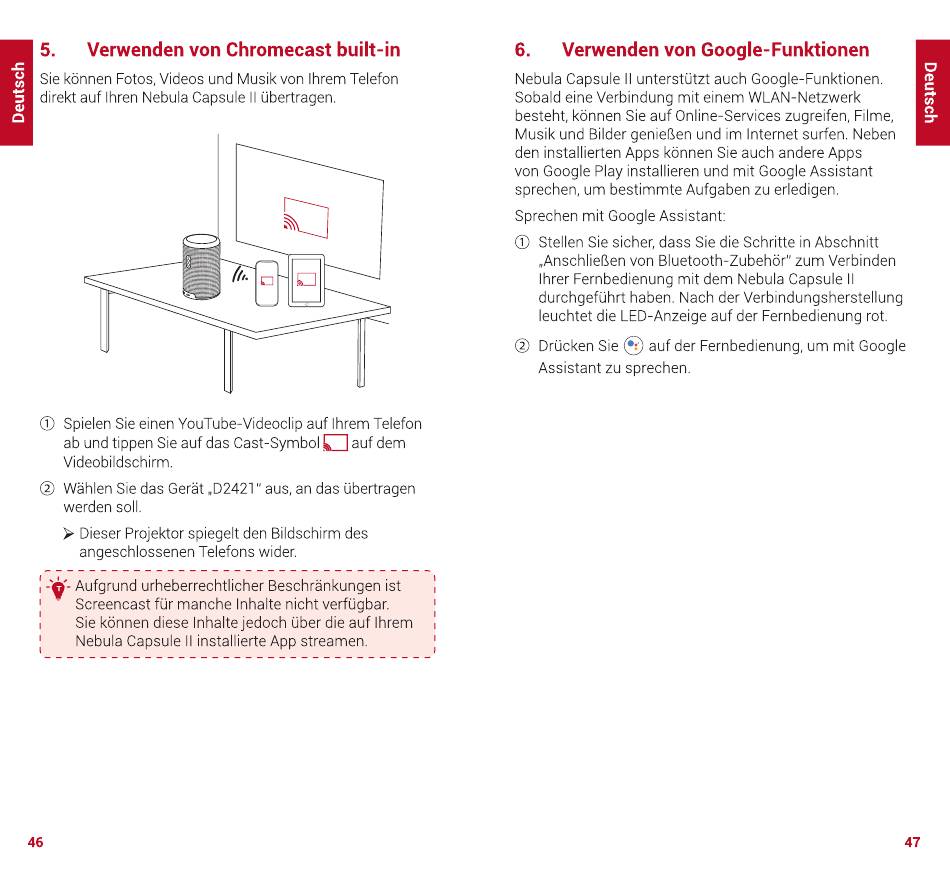 Deutsch

5. Verwenden von Chromecast built-in

Sie können Fotos, Videos und Musik von Ihrem Telefon direkt auf Ihren Nebula Capsule II übertragen.

① Spielen Sie einen YouTube-Videoclip auf Ihrem Telefon ab und tippen Sie auf das Cast-Symbol auf dem Videobildschirm.

② Wählen Sie das Gerät „D2421" aus, an das übertragen werden soll.

➤ Dieser Projektor spiegelt den Bildschirm des angeschlossenen Telefons wider.

Aufgrund urheberrechtlicher Beschränkungen ist Screencast für manche Inhalte nicht verfügbar. Sie können diese Inhalte jedoch über die auf Ihrem Nebula Capsule II installierte App streamen.

46

6. Verwenden von Google-Funktionen

Nebula Capsule II unterstützt auch Google-Funktionen. Sobald eine Verbindung mit einem WLAN-Netzwerk besteht, können Sie auf Online-Services zugreifen, Filme, Musik und Bilder genießen und im Internet surfen. Neben den installierten Apps können Sie auch andere Apps von Google Play installieren und mit Google Assistant sprechen, um bestimmte Aufgaben zu erledigen.

Sprechen mit Google Assistant:

① Stellen Sie sicher, dass Sie die Schritte in Abschnitt „Anschließen von Bluetooth-Zubehör" zum Verbinden Ihrer Fernbedienung mit dem Nebula Capsule II durchgeführt haben. Nach der Verbindungsherstellung leuchtet die LED-Anzeige auf der Fernbedienung rot.

② Drücken Sie auf der Fernbedienung, um mit Google Assistant zu sprechen.

Deutsch

47